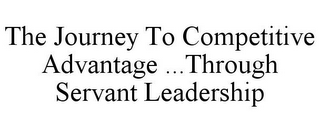 The Journey To Competitive Advantage ...Through Servant Leadership